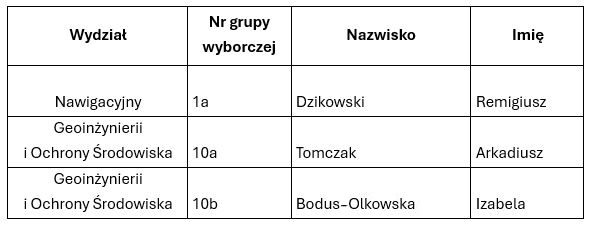 | Wydział | Nr grupy wyborczej | Nazwisko | Imię |
|---|---|---|---|
| Nawigacyjny | 1a | Dzikowski | Remigiusz |
| Geoinżynierii i Ochrony Środowiska | 10a | Tomczak | Arkadiusz |
| Geoinżynierii i Ochrony Środowiska | 10b | Bodus-Olkowska | Izabela |